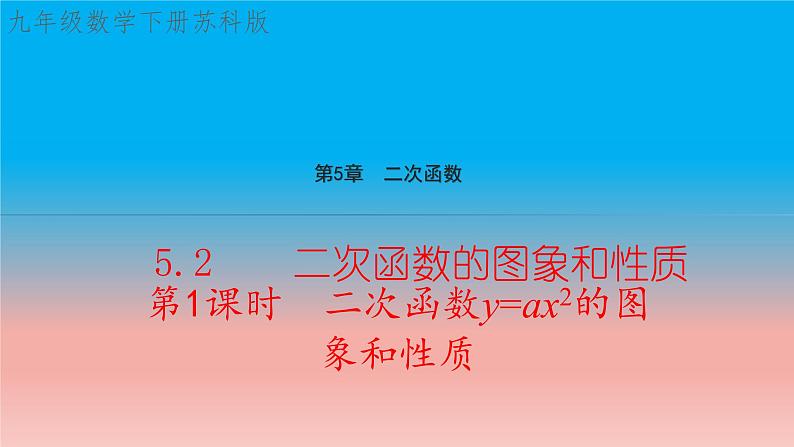 九年级数学下册苏科版

第5章　二次函数

5.2　　二次函数的图象和性质

第1课时　二次函数$y=ax^2$的图象和性质